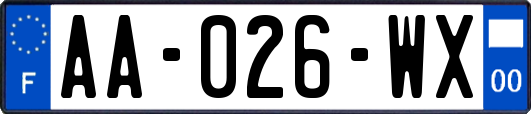 F

AA-026-WX

00